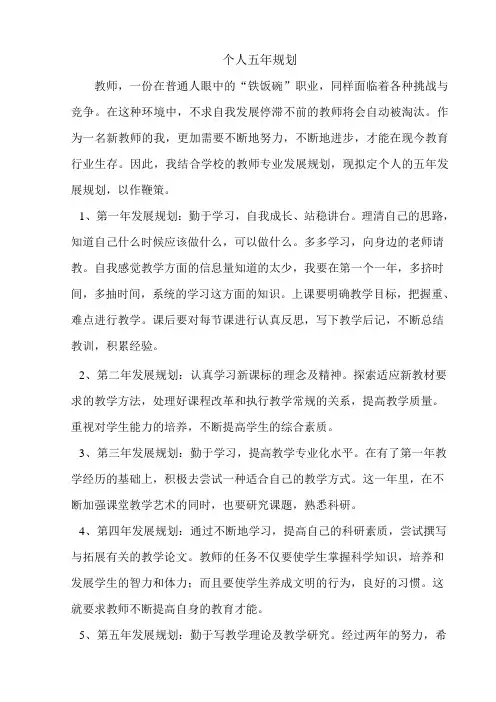 个人五年规划

教师，一份在普通人眼中的“铁饭碗”职业，同样面临着各种挑战与竞争。在这种环境中，不求自我发展停滞不前的教师将会自动被淘汰。作为一名新教师的我，更加需要不断地努力，不断地进步，才能在现今教育行业生存。因此，我结合学校的教师专业发展规划，现拟定个人的五年发展规划，以作鞭策。

1、第一年发展规划：勤于学习，自我成长、站稳讲台。理清自己的思路，知道自己什么时候应该做什么，可以做什么。多多学习，向身边的老师请教。自我感觉教学方面的信息量知道的太少，我要在第一个一年，多挤时间，多抽时间，系统的学习这方面的知识。上课要明确教学目标，把握重、难点进行教学。课后要对每节课进行认真反思，写下教学后记，不断总结教训，积累经验。

2、第二年发展规划：认真学习新课标的理念及精神。探索适应新教材要求的教学方法，处理好课程改革和执行教学常规的关系，提高教学质量。重视对学生能力的培养，不断提高学生的综合素质。

3、第三年发展规划：勤于学习，提高教学专业化水平。在有了第一年教学经历的基础上，积极去尝试一种适合自己的教学方式。这一年里，在不断加强课堂教学艺术的同时，也要研究课题，熟悉科研。

4、第四年发展规划：通过不断地学习，提高自己的科研素质，尝试撰写与拓展有关的教学论文。教师的任务不仅要使学生掌握科学知识，培养和发展学生的智力和体力；而且要使学生养成文明的行为，良好的习惯。这就要求教师不断提高自身的教育才能。

5、第五年发展规划：勤于写教学理论及教学研究。经过两年的努力，希